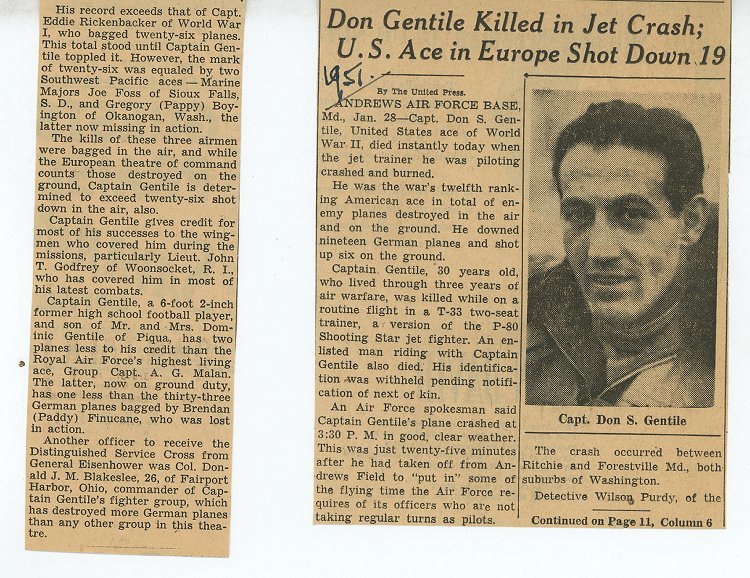 His record exceeds that of Capt. Eddie Rickenbacker of World War I, who bagged twenty-six planes. This total stood until Captain Gentile toppled it. However, the mark of twenty-six was equaled by two Southwest Pacific aces — Marine Majors Joe Foss of Sioux Falls, S. D., and Gregory (Pappy) Boyington of Okanogan, Wash., the latter now missing in action.

The kills of these three airmen were bagged in the air, and while the European theatre of command counts those destroyed on the ground, Captain Gentile is determined to exceed twenty-six shot down in the air, also.

Captain Gentile gives credit for most of his successes to the wingmen who covered him during the missions, particularly Lieut. John T. Godfrey of Woonsocket, R. I., who has covered him in most of his latest combats.

Captain Gentile, a 6-foot 2-inch former high school football player, and son of Mr. and Mrs. Dominic Gentile of Piqua, has two planes less to his credit than the Royal Air Force's highest living ace, Group Capt. A. G. Malan. The latter, now on ground duty, has one less than the thirty-three German planes bagged by Brendan (Paddy) Finucane, who was lost in action.

Another officer to receive the Distinguished Service Cross from General Eisenhower was Col. Donald J. M. Blakeslee, 26, of Fairport Harbor, Ohio, commander of Captain Gentile's fighter group, which has destroyed more German planes than any other group in this theatre.

Don Gentile Killed in Jet Crash; U.S. Ace in Europe Shot Down 19

1951.

By The United Press.

ANDREWS AIR FORCE BASE, Md., Jan. 28—Capt. Don S. Gentile, United States ace of World War II, died instantly today when the jet trainer he was piloting crashed and burned.

He was the war's twelfth ranking American ace in total of enemy planes destroyed in the air and on the ground. He downed nineteen German planes and shot up six on the ground.

Captain Gentile, 30 years old, who lived through three years of air warfare, was killed while on a routine flight in a T-33 two-seat trainer, a version of the P-80 Shooting Star jet fighter. An enlisted man riding with Captain Gentile also died. His identification was withheld pending notification of next of kin.

An Air Force spokesman said Captain Gentile's plane crashed at 3:30 P. M. in good, clear weather. This was just twenty-five minutes after he had taken off from Andrews Field to "put in" some of the flying time the Air Force requires of its officers who are not taking regular turns as pilots.

Capt. Don S. Gentile

The crash occurred between Ritchie and Forestville Md., both suburbs of Washington.

Detective Wilson Purdy, of the

Continued on Page 11, Column 6